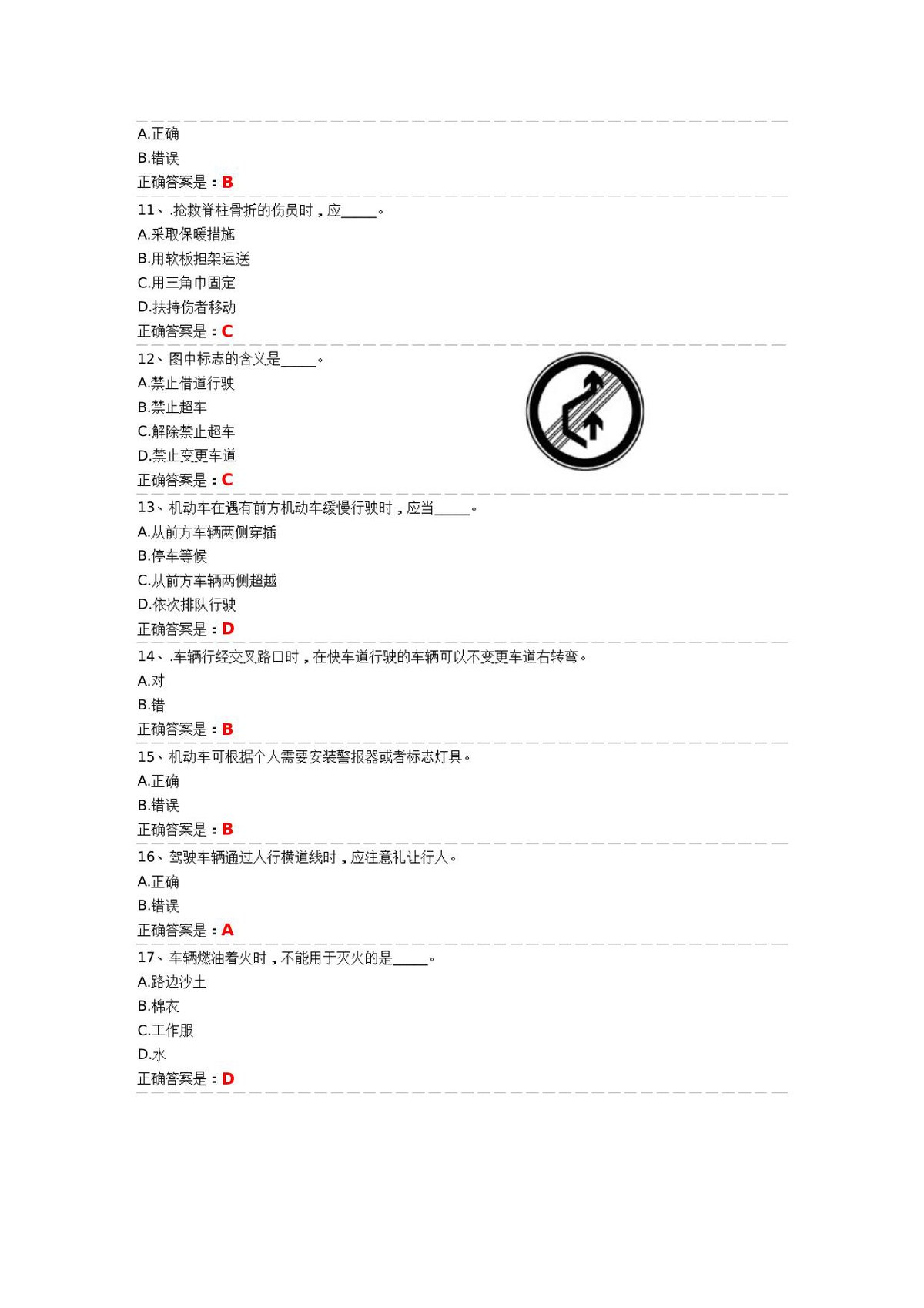 A.正确

B.错误

正确答案是：B

11、.抢救脊柱骨折的伤员时，应____。

A.采取保暖措施

B.用软板担架运送

C.用三角巾固定

D.扶持伤者移动

正确答案是：C

12、图中标志的含义是____。

A.禁止借道行驶

B.禁止超车

C.解除禁止超车

D.禁止变更车道

正确答案是：C

13、机动车在遇有前方机动车缓慢行驶时，应当____。

A.从前方车辆两侧穿插

B.停车等候

C.从前方车辆两侧超越

D.依次排队行驶

正确答案是：D

14、.车辆行经交叉路口时，在快车道行驶的车辆可以不变更车道右转弯。

A.对

B.错

正确答案是：B

15、机动车可根据个人需要安装警报器或者标志灯具。

A.正确

B.错误

正确答案是：B

16、驾驶车辆通过人行横道线时，应注意礼让行人。

A.正确

B.错误

正确答案是：A

17、车辆燃油着火时，不能用于灭火的是____。

A.路边沙土

B.棉衣

C.工作服

D.水

正确答案是：D